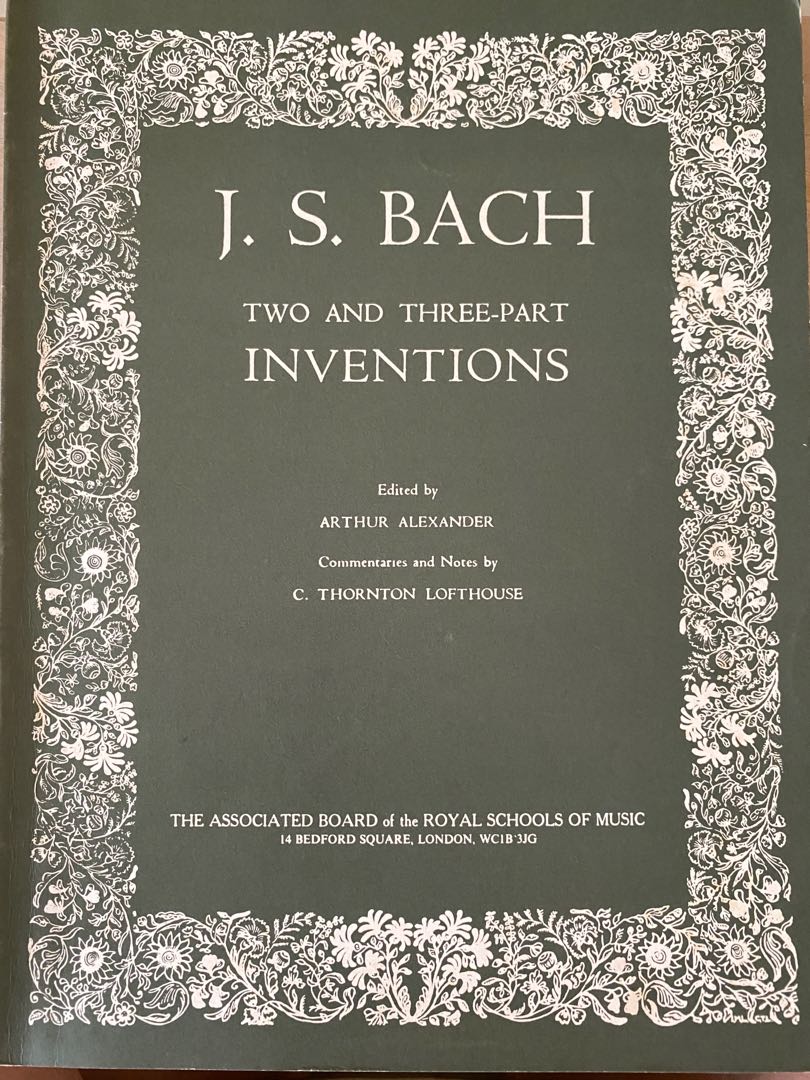 J. S. BACH

TWO AND THREE-PART
INVENTIONS

Edited by
ARTHUR ALEXANDER

Commentaries and Notes by
C. THORNTON LOFTHOUSE

THE ASSOCIATED BOARD of the ROYAL SCHOOLS OF MUSIC
14 BEDFORD SQUARE, LONDON, WC1B 3JG